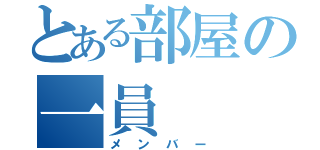 とある部屋の
一員
メンバー